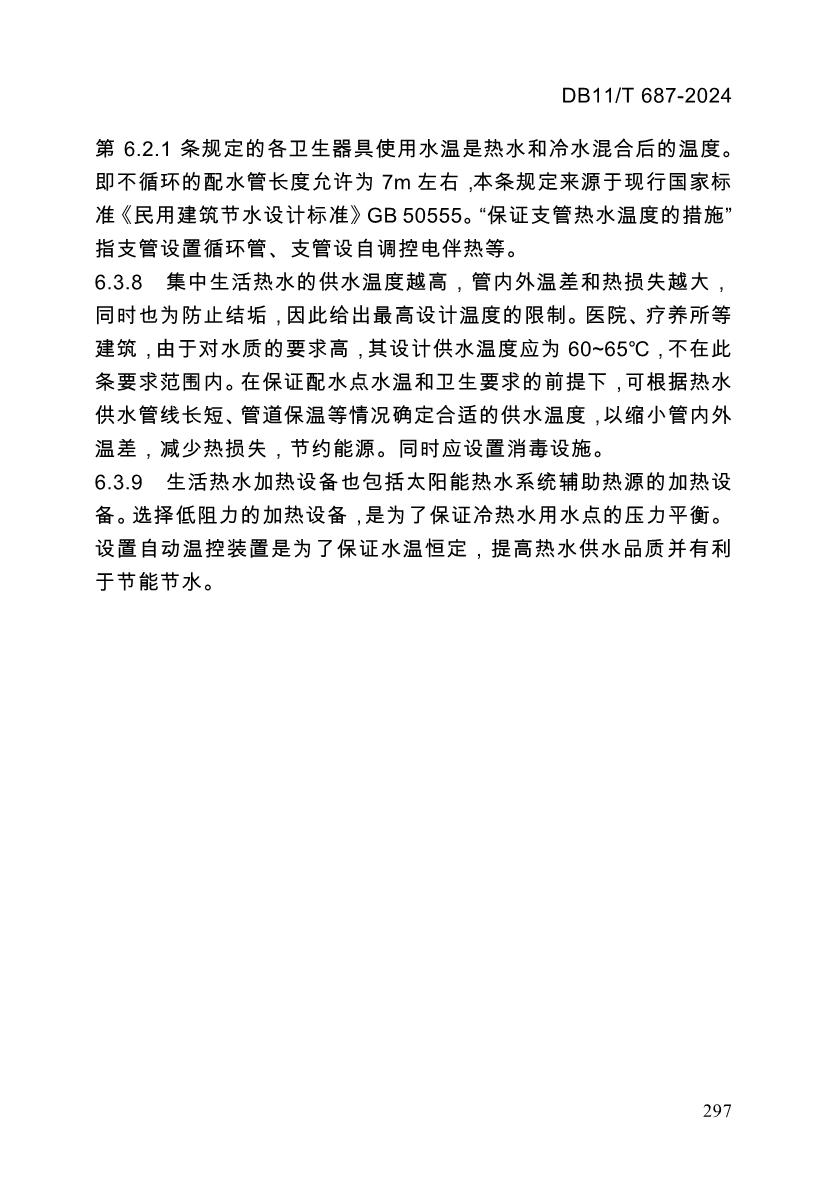 DB11/T 687-2024

第 6.2.1 条规定的各卫生器具使用水温是热水和冷水混合后的温度。即不循环的配水管长度允许为 7m 左右，本条规定来源于现行国家标准《民用建筑节水设计标准》GB 50555。“保证支管热水温度的措施”指支管设置循环管、支管设自调控电伴热等。

6.3.8 集中生活热水的供水温度越高，管内外温差和热损失越大，同时也为防止结垢，因此给出最高设计温度的限制。医院、疗养所等建筑，由于对水质的要求高，其设计供水温度应为 60~65℃，不在此条要求范围内。在保证配水点水温和卫生要求的前提下，可根据热水供水管线长短、管道保温等情况确定合适的供水温度，以缩小管内外温差，减少热损失，节约能源。同时应设置消毒设施。

6.3.9 生活热水加热设备也包括太阳能热水系统辅助热源的加热设备。选择低阻力的加热设备，是为了保证冷热水用水点的压力平衡。设置自动温控装置是为了保证水温恒定，提高热水供水品质并有利于节能节水。

297